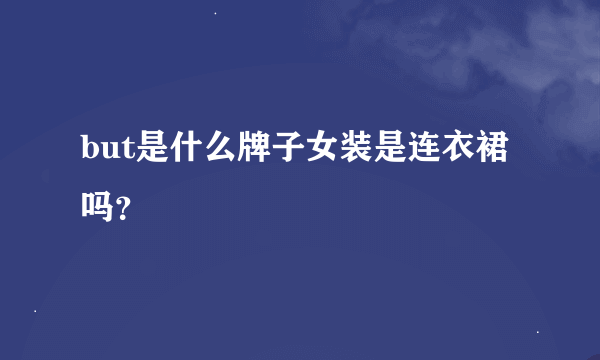 but是什么牌子女装是连衣裙吗?